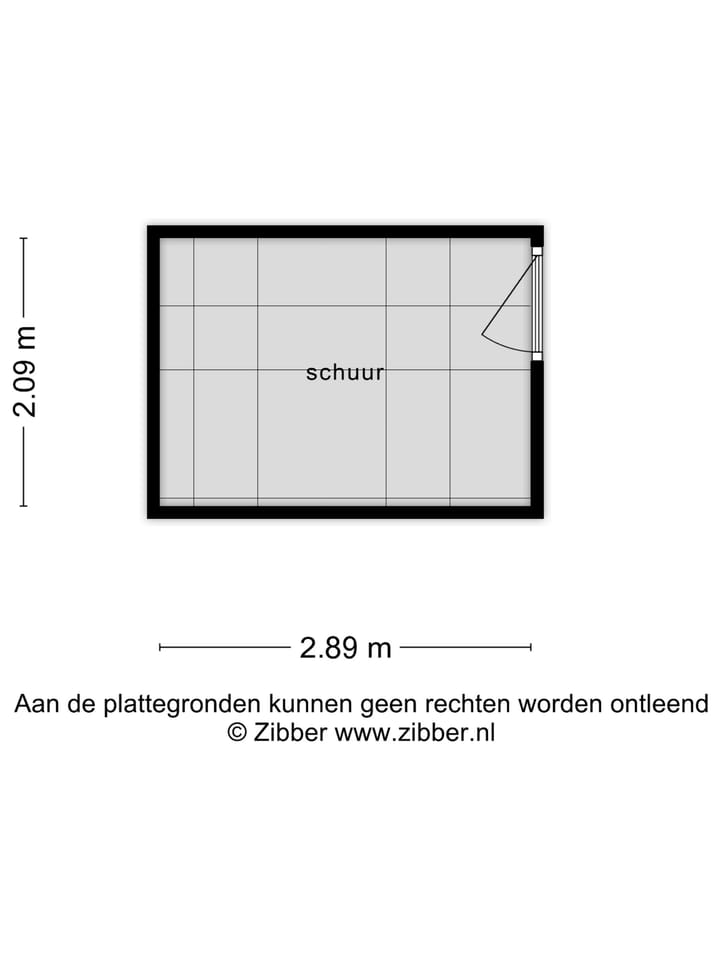 2.09 m

schuur

2.89 m

Aan de plattegronden kunnen geen rechten worden ontleend
© Zibber www.zibber.nl